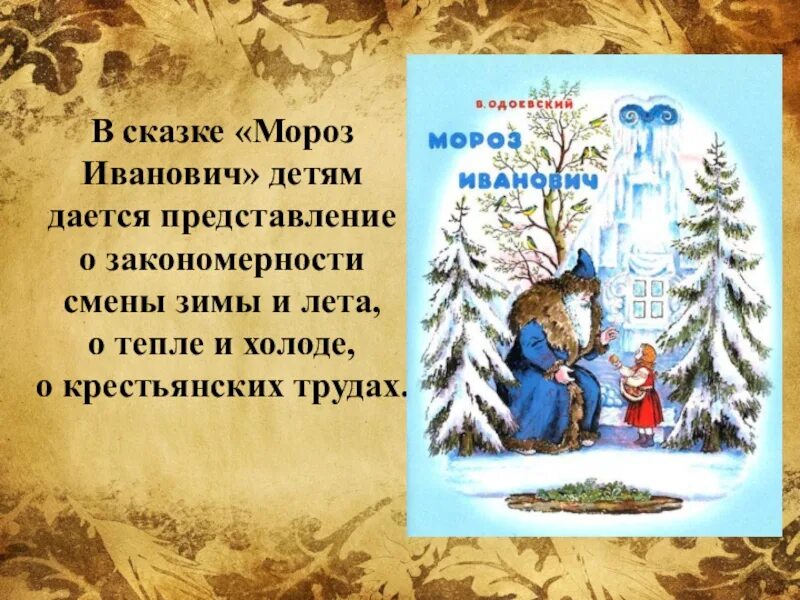 В сказке «Мороз Иванович» детям дается представление о закономерности смены зимы и лета, о тепле и холоде, о крестьянских трудах.

В. ОДОЕВСКИЙ
МОРОЗ ИВАНОВИЧ